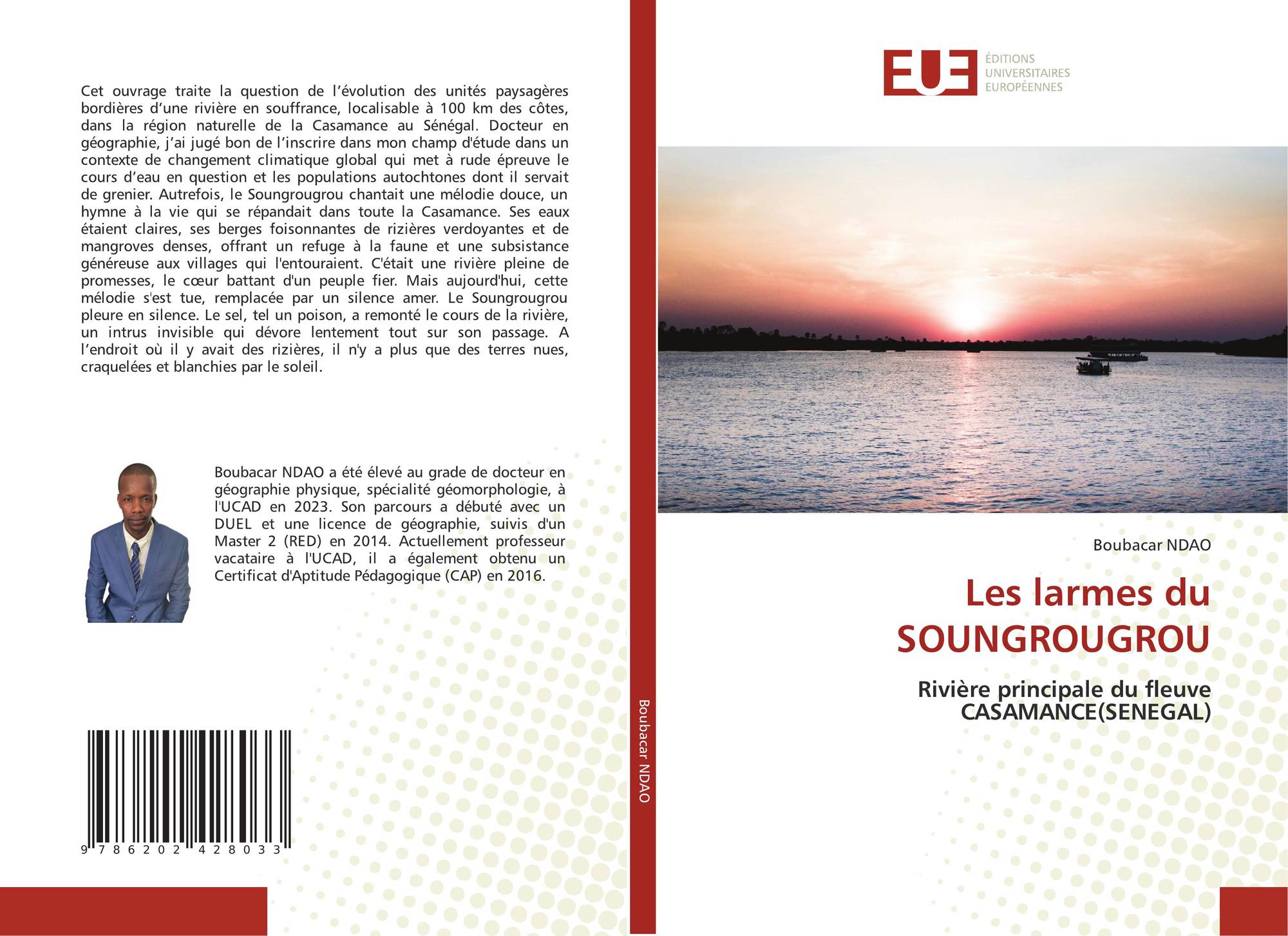 Cet ouvrage traite la question de l'évolution des unités paysagères bordières d'une rivière en souffrance, localisable à 100 km des côtes, dans la région naturelle de la Casamance au Sénégal. Docteur en géographie, j'ai jugé bon de l'inscrire dans mon champ d'étude dans un contexte de changement climatique global qui met à rude épreuve le cours d'eau en question et les populations autochtones dont il servait de grenier. Autrefois, le Soungrougrou chantait une mélodie douce, un hymne à la vie qui se répandait dans toute la Casamance. Ses eaux étaient claires, ses berges foisonnantes de rizières verdoyantes et de mangroves denses, offrant un refuge à la faune et une subsistance généreuse aux villages qui l'entouraient. C'était une rivière pleine de promesses, le cœur battant d'un peuple fier. Mais aujourd'hui, cette mélodie s'est tue, remplacée par un silence amer. Le Soungrougrou pleure en silence. Le sel, tel un poison, a remonté le cours de la rivière, un intrus invisible qui dévore lentement tout sur son passage. A l'endroit où il y avait des rizières, il n'y a plus que des terres nues, craquelées et blanchies par le soleil.

Boubacar NDAO a été élevé au grade de docteur en géographie physique, spécialité géomorphologie, à l'UCAD en 2023. Son parcours a débuté avec un DUEL et une licence de géographie, suivis d'un Master 2 (RED) en 2014. Actuellement professeur vacataire à l'UCAD, il a également obtenu un Certificat d'Aptitude Pédagogique (CAP) en 2016.

9 786202 428033

Boubacar NDAO

EUE
ÉDITIONS
UNIVERSITAIRES
EUROPÉENNES

Boubacar NDAO

Les larmes du SOUNGROUGROU

Rivière principale du fleuve CASAMANCE(SENEGAL)